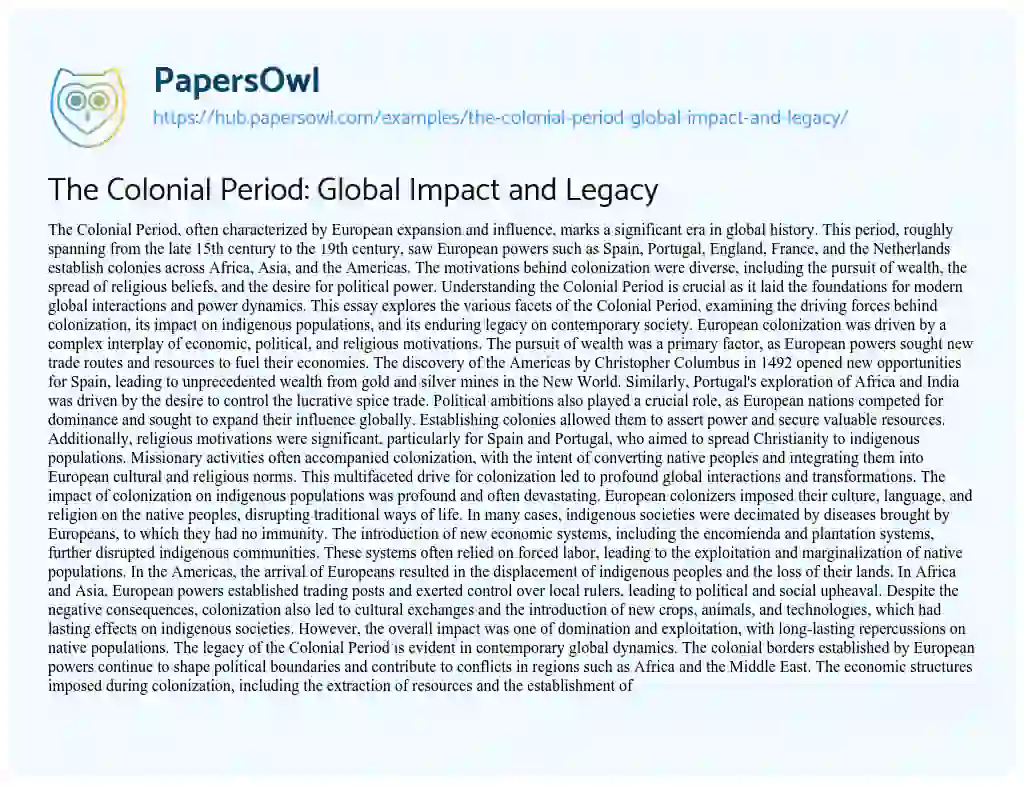 PapersOwl

https://hub.papersowl.com/examples/the-colonial-period-global-impact-and-legacy/

The Colonial Period: Global Impact and Legacy

The Colonial Period, often characterized by European expansion and influence, marks a significant era in global history. This period, roughly spanning from the late 15th century to the 19th century, saw European powers such as Spain, Portugal, England, France, and the Netherlands establish colonies across Africa, Asia, and the Americas. The motivations behind colonization were diverse, including the pursuit of wealth, the spread of religious beliefs, and the desire for political power. Understanding the Colonial Period is crucial as it laid the foundations for modern global interactions and power dynamics. This essay explores the various facets of the Colonial Period, examining the driving forces behind colonization, its impact on indigenous populations, and its enduring legacy on contemporary society. European colonization was driven by a complex interplay of economic, political, and religious motivations. The pursuit of wealth was a primary factor, as European powers sought new trade routes and resources to fuel their economies. The discovery of the Americas by Christopher Columbus in 1492 opened new opportunities for Spain, leading to unprecedented wealth from gold and silver mines in the New World. Similarly, Portugal's exploration of Africa and India was driven by the desire to control the lucrative spice trade. Political ambitions also played a crucial role, as European nations competed for dominance and sought to expand their influence globally. Establishing colonies allowed them to assert power and secure valuable resources. Additionally, religious motivations were significant, particularly for Spain and Portugal, who aimed to spread Christianity to indigenous populations. Missionary activities often accompanied colonization, with the intent of converting native peoples and integrating them into European cultural and religious norms. This multifaceted drive for colonization led to profound global interactions and transformations. The impact of colonization on indigenous populations was profound and often devastating. European colonizers imposed their culture, language, and religion on the native peoples, disrupting traditional ways of life. In many cases, indigenous societies were decimated by diseases brought by Europeans, to which they had no immunity. The introduction of new economic systems, including the encomienda and plantation systems, further disrupted indigenous communities. These systems often relied on forced labor, leading to the exploitation and marginalization of native populations. In the Americas, the arrival of Europeans resulted in the displacement of indigenous peoples and the loss of their lands. In Africa and Asia, European powers established trading posts and exerted control over local rulers, leading to political and social upheaval. Despite the negative consequences, colonization also led to cultural exchanges and the introduction of new crops, animals, and technologies, which had lasting effects on indigenous societies. However, the overall impact was one of domination and exploitation, with long-lasting repercussions on native populations. The legacy of the Colonial Period is evident in contemporary global dynamics. The colonial borders established by European powers continue to shape political boundaries and contribute to conflicts in regions such as Africa and the Middle East. The economic structures imposed during colonization, including the extraction of resources and the establishment of